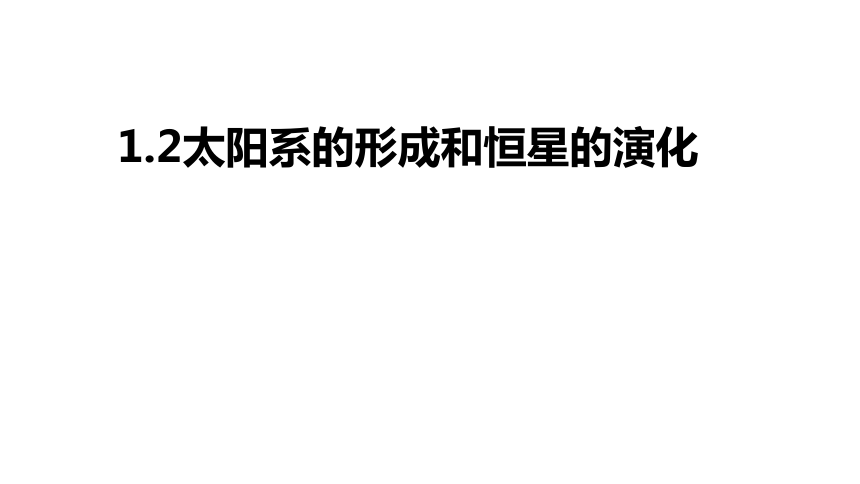 1.2太阳系的形成和恒星的演化